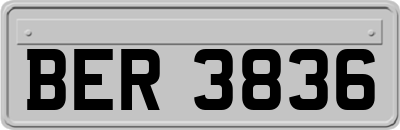 BER 3836